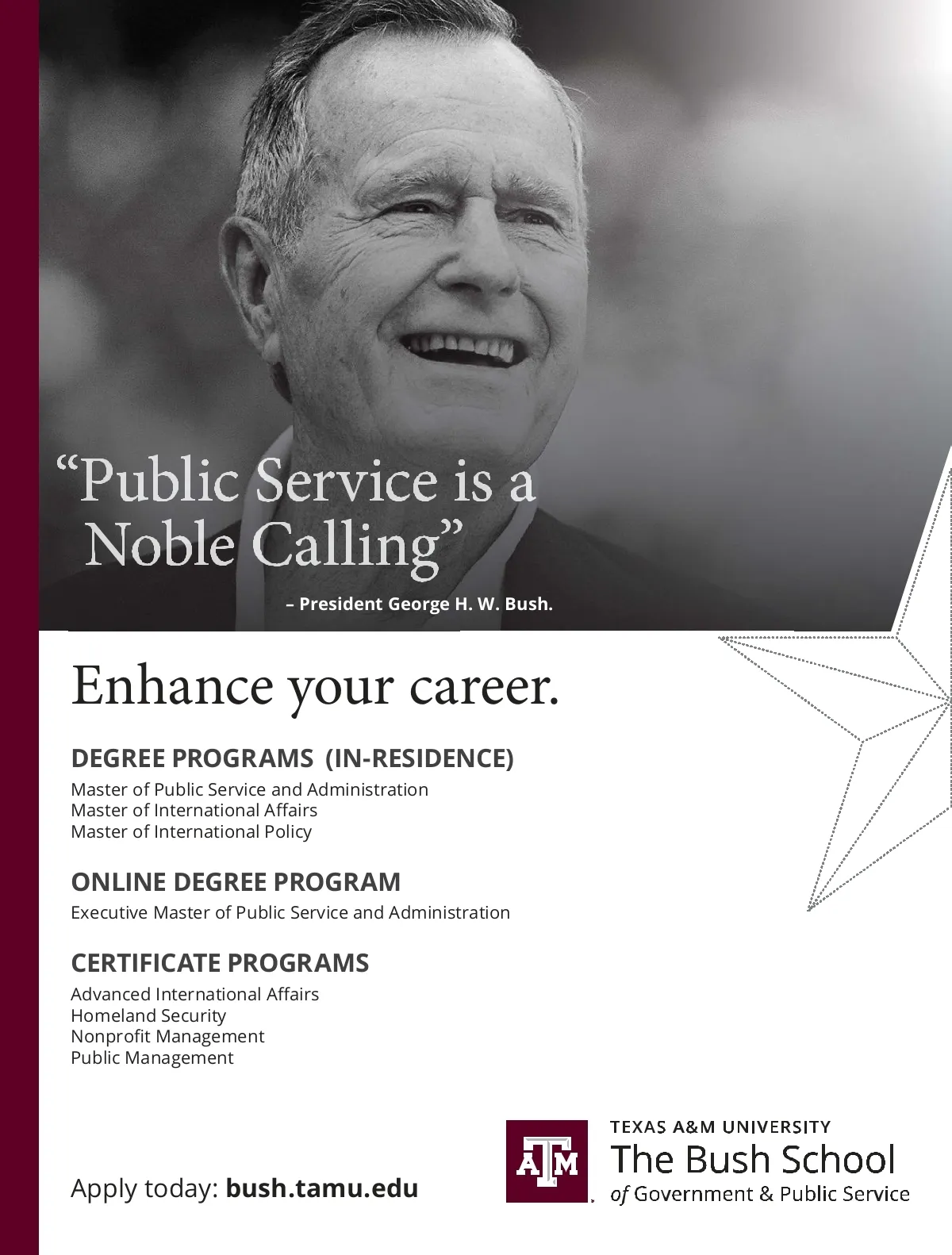 “Public Service is a Noble Calling”

– President George H. W. Bush.

Enhance your career.

DEGREE PROGRAMS (IN-RESIDENCE)

Master of Public Service and Administration
Master of International Affairs
Master of International Policy

ONLINE DEGREE PROGRAM

Executive Master of Public Service and Administration

CERTIFICATE PROGRAMS

Advanced International Affairs
Homeland Security
Nonprofit Management
Public Management

Apply today: bush.tamu.edu

ATM

TEXAS A&M UNIVERSITY
The Bush School
of Government & Public Service